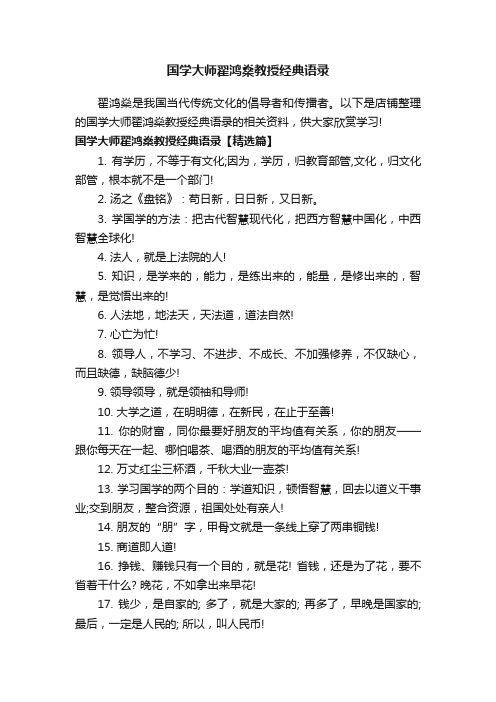 国学大师翟鸿燊教授经典语录

翟鸿燊是我国当代传统文化的倡导者和传播者。以下是店铺整理的国学大师翟鸿燊教授经典语录的相关资料，供大家欣赏学习!

国学大师翟鸿燊教授经典语录【精选篇】

1. 有学历，不等于有文化;因为，学历，归教育部管,文化，归文化部管，根本就不是一个部门!

2. 汤之《盘铭》：苟日新，日日新，又日新。

3. 学国学的方法：把古代智慧现代化，把西方智慧中国化，中西智慧全球化!

4. 法人，就是上法院的人!

5. 知识，是学来的，能力，是练出来的，能量，是修出来的，智慧，是觉悟出来的!

6. 人法地，地法天，天法道，道法自然!

7. 心亡为忙!

8. 领导人，不学习、不进步、不成长、不加强修养，不仅缺心，而且缺德，缺脑德少!

9. 领导领导，就是领袖和导师!

10. 大学之道，在明明德，在新民，在止于至善!

11. 你的财富，同你最要好朋友的平均值有关系，你的朋友——跟你每天在一起、哪怕喝茶、喝酒的朋友的平均值有关系!

12. 万丈红尘三杯酒，千秋大业一壶茶!

13. 学习国学的两个目的：学道知识，顿悟智慧，回去以道义干事业;交到朋友，整合资源，祖国处处有亲人!

14. 朋友的“朋”字，甲骨文就是一条线上穿了两串铜钱!

15. 商道即人道!

16. 挣钱、赚钱只有一个目的，就是花! 省钱，还是为了花，要不省着干什么? 晚花，不如拿出来早花!

17. 钱少，是自家的; 多了，就是大家的; 再多了，早晚是国家的; 最后，一定是人民的; 所以，叫人民币!